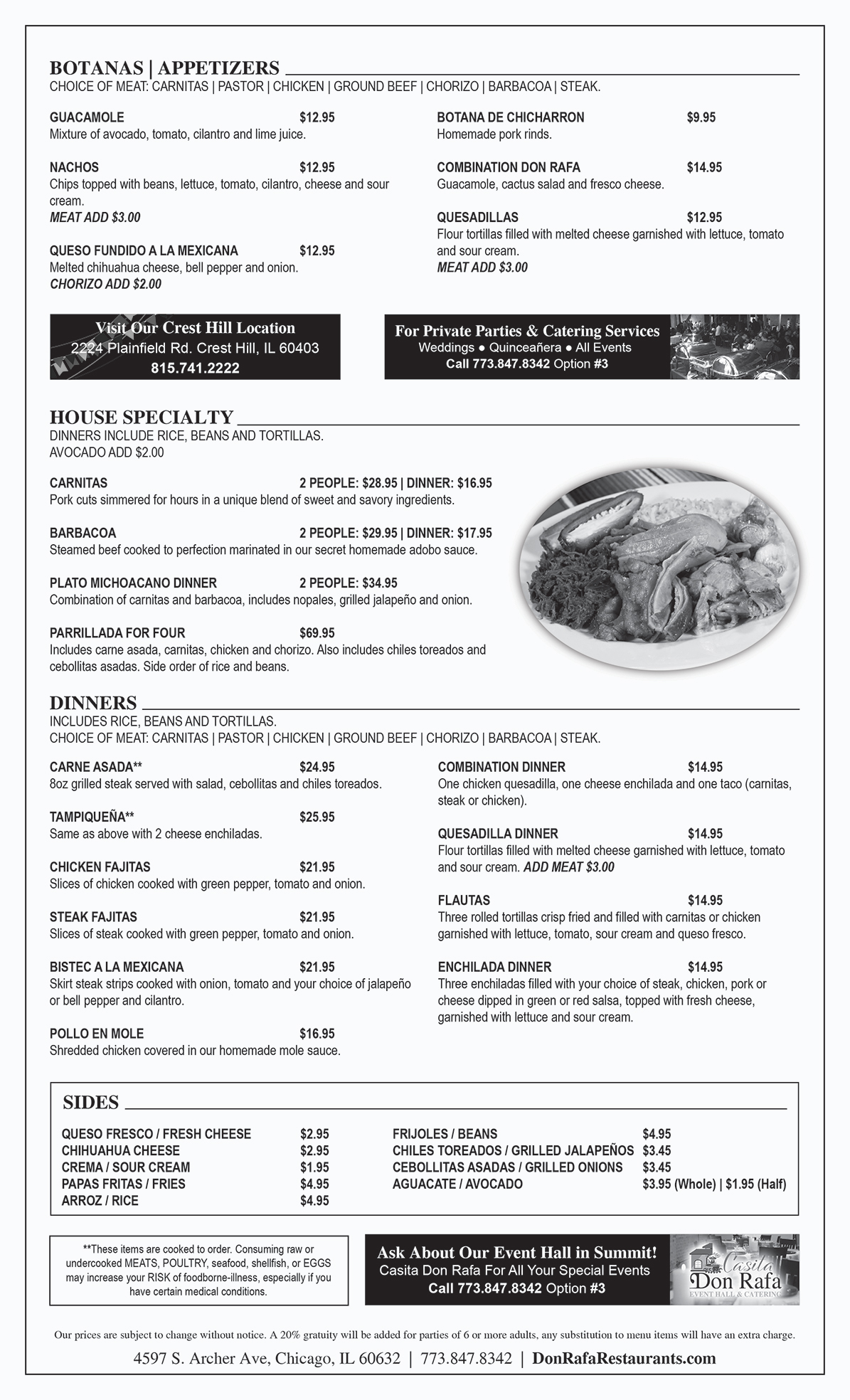 BOTANAS | APPETIZERS
CHOICE OF MEAT: CARNITAS | PASTOR | CHICKEN | GROUND BEEF | CHORIZO | BARBACOA | STEAK.

GUACAMOLE $12.95
Mixture of avocado, tomato, cilantro and lime juice.

NACHOS $12.95
Chips topped with beans, lettuce, tomato, cilantro, cheese and sour cream.
MEAT ADD $3.00

QUESO FUNDIDO A LA MEXICANA $12.95
Melted chihuahua cheese, bell pepper and onion.
CHORIZO ADD $2.00

BOTANA DE CHICHARRON $9.95
Homemade pork rinds.

COMBINATION DON RAFA $14.95
Guacamole, cactus salad and fresco cheese.

QUESADILLAS $12.95
Flour tortillas filled with melted cheese garnished with lettuce, tomato and sour cream.
MEAT ADD $3.00

Visit Our Crest Hill Location
2224 Plainfield Rd. Crest Hill, IL 60403
815.741.2222

For Private Parties & Catering Services
Weddings ● Quinceañera ● All Events
Call 773.847.8342 Option #3

HOUSE SPECIALTY
DINNERS INCLUDE RICE, BEANS AND TORTILLAS.
AVOCADO ADD $2.00

CARNITAS 2 PEOPLE: $28.95 | DINNER: $16.95
Pork cuts simmered for hours in a unique blend of sweet and savory ingredients.

BARBACOA 2 PEOPLE: $29.95 | DINNER: $17.95
Steamed beef cooked to perfection marinated in our secret homemade adobo sauce.

PLATO MICHOACANO DINNER 2 PEOPLE: $34.95
Combination of carnitas and barbacoa, includes nopales, grilled jalapeño and onion.

PARRILLADA FOR FOUR $69.95
Includes carne asada, carnitas, chicken and chorizo. Also includes chiles toreados and cebollitas asadas. Side order of rice and beans.

DINNERS
INCLUDES RICE, BEANS AND TORTILLAS.
CHOICE OF MEAT: CARNITAS | PASTOR | CHICKEN | GROUND BEEF | CHORIZO | BARBACOA | STEAK.

CARNE ASADA** $24.95
8oz grilled steak served with salad, cebollitas and chiles toreados.

TAMPIQUEÑA** $25.95
Same as above with 2 cheese enchiladas.

CHICKEN FAJITAS $21.95
Slices of chicken cooked with green pepper, tomato and onion.

STEAK FAJITAS $21.95
Slices of steak cooked with green pepper, tomato and onion.

BISTEC A LA MEXICANA $21.95
Skirt steak strips cooked with onion, tomato and your choice of jalapeño or bell pepper and cilantro.

POLLO EN MOLE $16.95
Shredded chicken covered in our homemade mole sauce.

COMBINATION DINNER $14.95
One chicken quesadilla, one cheese enchilada and one taco (carnitas, steak or chicken).

QUESADILLA DINNER $14.95
Flour tortillas filled with melted cheese garnished with lettuce, tomato and sour cream. ADD MEAT $3.00

FLAUTAS $14.95
Three rolled tortillas crisp fried and filled with carnitas or chicken garnished with lettuce, tomato, sour cream and queso fresco.

ENCHILADA DINNER $14.95
Three enchiladas filled with your choice of steak, chicken, pork or cheese dipped in green or red salsa, topped with fresh cheese, garnished with lettuce and sour cream.

SIDES

QUESO FRESCO / FRESH CHEESE $2.95
CHIHUAHUA CHEESE $2.95
CREMA / SOUR CREAM $1.95
PAPAS FRITAS / FRIES $4.95
ARROZ / RICE $4.95
FRIJOLES / BEANS $4.95
CHILES TOREADOS / GRILLED JALAPEÑOS $3.45
CEBOLLITAS ASADAS / GRILLED ONIONS $3.45
AGUACATE / AVOCADO $3.95 (Whole) | $1.95 (Half)

**These items are cooked to order. Consuming raw or undercooked MEATS, POULTRY, seafood, shellfish, or EGGS may increase your RISK of foodborne-illness, especially if you have certain medical conditions.

Ask About Our Event Hall in Summit!
Casita Don Rafa For All Your Special Events
Call 773.847.8342 Option #3
Casita Don Rafa
EVENT HALL & CATERING

Our prices are subject to change without notice. A 20% gratuity will be added for parties of 6 or more adults, any substitution to menu items will have an extra charge.

4597 S. Archer Ave, Chicago, IL 60632 | 773.847.8342 | DonRafaRestaurants.com